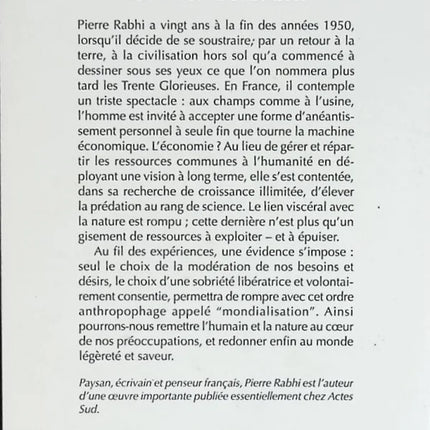 Pierre Rabhi a vingt ans à la fin des années 1950, lorsqu'il décide de se soustraire, par un retour à la terre, à la civilisation hors sol qu'a commencé à dessiner sous ses yeux ce que l'on nommera plus tard les Trente Glorieuses. En France, il contemple un triste spectacle : aux champs comme à l'usine, l'homme est invité à accepter une forme d'anéantissement personnel à seule fin que tourne la machine économique. L'économie ? Au lieu de gérer et répartir les ressources communes à l'humanité en déployant une vision à long terme, elle s'est contentée, dans sa recherche de croissance illimitée, d'élever la prédation au rang de science. Le lien viscéral avec la nature est rompu ; cette dernière n'est plus qu'un gisement de ressources à exploiter – et à épuiser.

Au fil des expériences, une évidence s'impose : seul le choix de la modération de nos besoins et désirs, le choix d'une sobriété libératrice et volontairement consentie, permettra de rompre avec cet ordre anthropophage appelé "mondialisation". Ainsi pourrons-nous remettre l'humain et la nature au cœur de nos préoccupations, et redonner enfin au monde légèreté et saveur.

Paysan, écrivain et penseur français, Pierre Rabhi est l'auteur d'une œuvre importante publiée essentiellement chez Actes Sud.